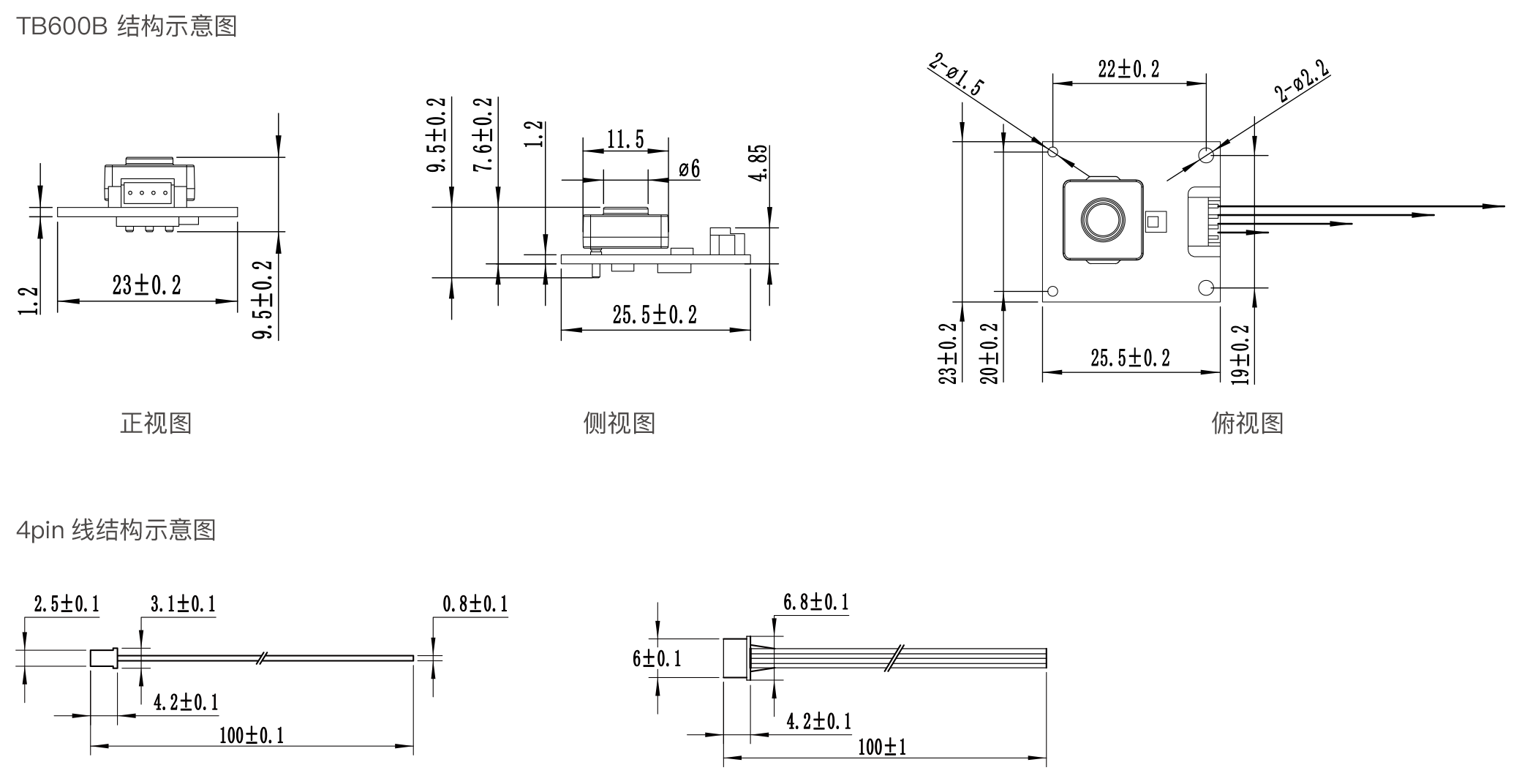 TB600B 结构示意图

1.2

23±0.2

9.5±0.2

正视图

9.5±0.2

7.6±0.2

1.2

11.5

ø6

4.85

25.5±0.2

侧视图

2-ø1.5

22±0.2

2-ø2.2

23±0.2

20±0.2

25.5±0.2

19±0.2

俯视图

4pin 线结构示意图

2.5±0.1

3.1±0.1

0.8±0.1

4.2±0.1

100±0.1

6.8±0.1

6±0.1

4.2±0.1

100±1